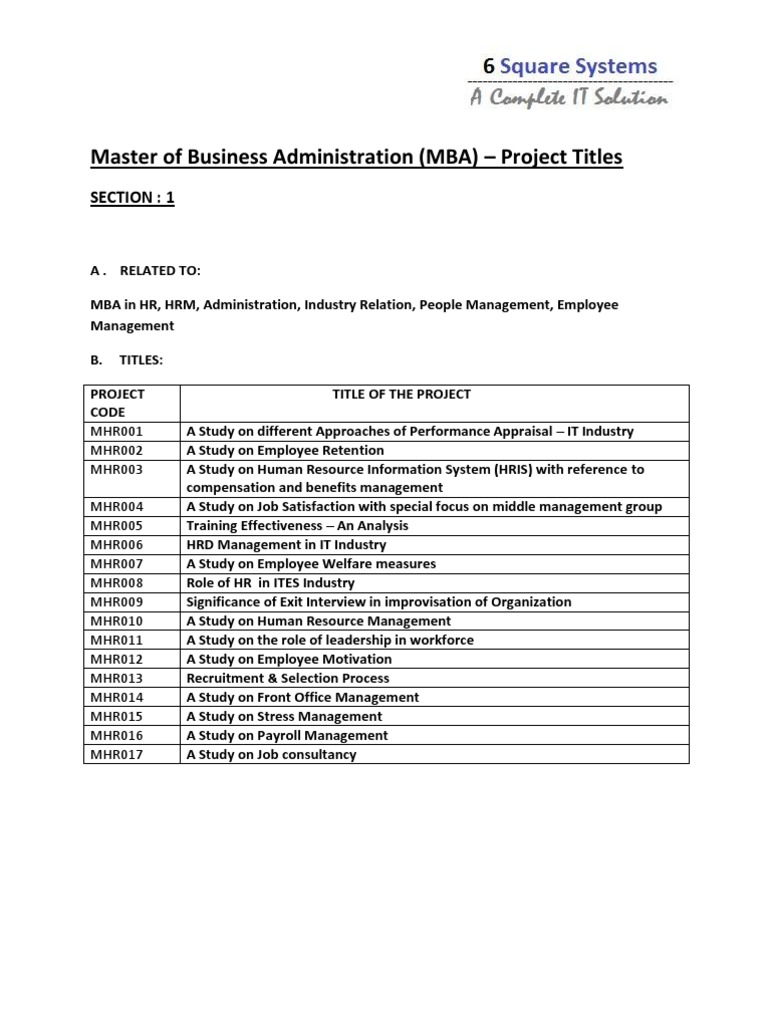 6 Square Systems
A Complete IT Solution

Master of Business Administration (MBA) – Project Titles

SECTION : 1

A . RELATED TO:

MBA in HR, HRM, Administration, Industry Relation, People Management, Employee Management

B. TITLES:

| PROJECT CODE | TITLE OF THE PROJECT |
|---|---|
| MHR001 | A Study on different Approaches of Performance Appraisal – IT Industry |
| MHR002 | A Study on Employee Retention |
| MHR003 | A Study on Human Resource Information System (HRIS) with reference to compensation and benefits management |
| MHR004 | A Study on Job Satisfaction with special focus on middle management group |
| MHR005 | Training Effectiveness – An Analysis |
| MHR006 | HRD Management in IT Industry |
| MHR007 | A Study on Employee Welfare measures |
| MHR008 | Role of HR in ITES Industry |
| MHR009 | Significance of Exit Interview in improvisation of Organization |
| MHR010 | A Study on Human Resource Management |
| MHR011 | A Study on the role of leadership in workforce |
| MHR012 | A Study on Employee Motivation |
| MHR013 | Recruitment & Selection Process |
| MHR014 | A Study on Front Office Management |
| MHR015 | A Study on Stress Management |
| MHR016 | A Study on Payroll Management |
| MHR017 | A Study on Job consultancy |